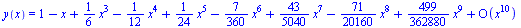 $y(x) = 1 - x + \frac{1}{6}x^3 - \frac{1}{12}x^4 + \frac{1}{24}x^5 - \frac{7}{360}x^6 + \frac{43}{5040}x^7 - \frac{71}{20160}x^8 + \frac{499}{362880}x^9 + O(x^{10})$